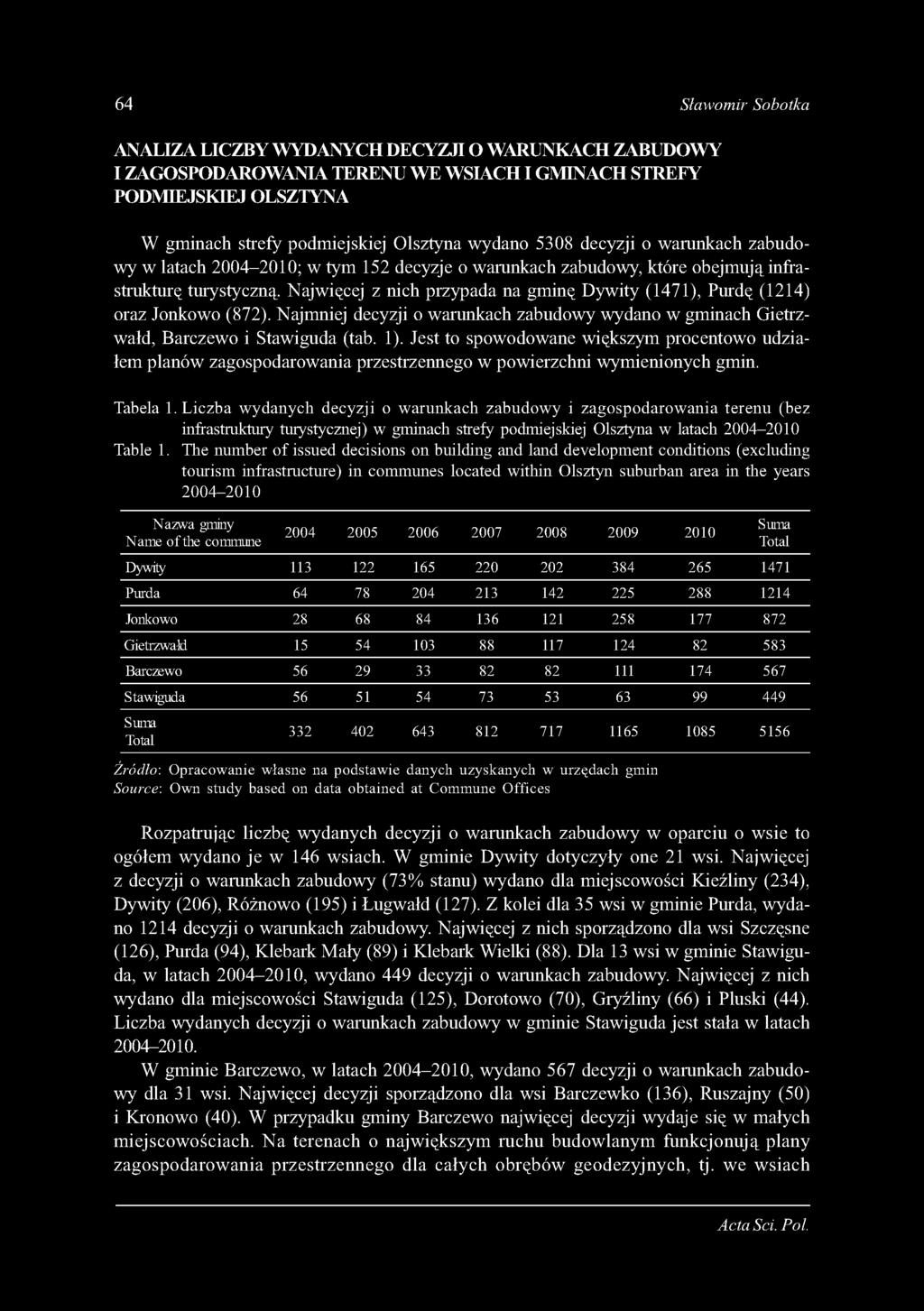 64 Sławomir Sobotka

ANALIZA LICZBY WYDANYCH DECYZJI O WARUNKACH ZABUDOWY I ZAGOSPODAROWANIA TERENU WE WSIACH I GMINACH STREFY PODMIEJSKIEJ OLSZTYNA

W gminach strefy podmiejskiej Olsztyna wydano 5308 decyzji o warunkach zabudowy w latach 2004–2010; w tym 152 decyzje o warunkach zabudowy, które obejmują infrastrukturę turystyczną. Najwięcej z nich przypada na gminę Dywity (1471), Purdę (1214) oraz Jonkowo (872). Najmniej decyzji o warunkach zabudowy wydano w gminach Gietrzwałd, Barczewo i Stawiguda (tab. 1). Jest to spowodowane większym procentowo udziałem planów zagospodarowania przestrzennego w powierzchni wymienionych gmin.

Tabela 1. Liczba wydanych decyzji o warunkach zabudowy i zagospodarowania terenu (bez infrastruktury turystycznej) w gminach strefy podmiejskiej Olsztyna w latach 2004–2010
Table 1. The number of issued decisions on building and land development conditions (excluding tourism infrastructure) in communes located within Olsztyn suburban area in the years 2004–2010

| Nazwa gminy Name of the commune | 2004 | 2005 | 2006 | 2007 | 2008 | 2009 | 2010 | Suma Total |
|---|---|---|---|---|---|---|---|---|
| Dywity | 113 | 122 | 165 | 220 | 202 | 384 | 265 | 1471 |
| Purda | 64 | 78 | 204 | 213 | 142 | 225 | 288 | 1214 |
| Jonkowo | 28 | 68 | 84 | 136 | 121 | 258 | 177 | 872 |
| Gietrzwałd | 15 | 54 | 103 | 88 | 117 | 124 | 82 | 583 |
| Barczewo | 56 | 29 | 33 | 82 | 82 | 111 | 174 | 567 |
| Stawiguda | 56 | 51 | 54 | 73 | 53 | 63 | 99 | 449 |
| Suma Total | 332 | 402 | 643 | 812 | 717 | 1165 | 1085 | 5156 |

Źródło: Opracowanie własne na podstawie danych uzyskanych w urzędach gmin
Source: Own study based on data obtained at Commune Offices

Rozpatrując liczbę wydanych decyzji o warunkach zabudowy w oparciu o wsie to ogółem wydano je w 146 wsiach. W gminie Dywity dotyczyły one 21 wsi. Najwięcej z decyzji o warunkach zabudowy (73% stanu) wydano dla miejscowości Kieźliny (234), Dywity (206), Różnowo (195) i Ługwałd (127). Z kolei dla 35 wsi w gminie Purda, wydano 1214 decyzji o warunkach zabudowy. Najwięcej z nich sporządzono dla wsi Szczęsne (126), Purda (94), Klebark Mały (89) i Klebark Wielki (88). Dla 13 wsi w gminie Stawiguda, w latach 2004–2010, wydano 449 decyzji o warunkach zabudowy. Najwięcej z nich wydano dla miejscowości Stawiguda (125), Dorotowo (70), Gryźliny (66) i Pluski (44). Liczba wydanych decyzji o warunkach zabudowy w gminie Stawiguda jest stała w latach 2004–2010.

W gminie Barczewo, w latach 2004–2010, wydano 567 decyzji o warunkach zabudowy dla 31 wsi. Najwięcej decyzji sporządzono dla wsi Barczewko (136), Ruszajny (50) i Kronowo (40). W przypadku gminy Barczewo najwięcej decyzji wydaje się w małych miejscowościach. Na terenach o największym ruchu budowlanym funkcjonują plany zagospodarowania przestrzennego dla całych obrębów geodezyjnych, tj. we wsiach

Acta Sci. Pol.